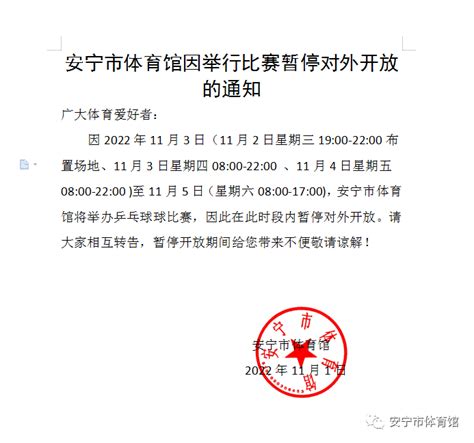 安宁市体育馆因举行比赛暂停对外开放的通知

广大体育爱好者：

因 2022 年 11 月 3 日（11 月 2 日星期三 19:00-22:00 布置场地、11 月 3 日星期四 08:00-22:00 、11 月 4 日星期五 08:00-22:00 )至 11 月 5 日（星期六 08:00-17:00)，安宁市体育馆将举办乒乓球球比赛，因此在此时段内暂停对外开放。请大家相互转告，暂停开放期间给您带来不便敬请谅解！

安宁市体育馆
2022 年 11 月 1 日

安宁市体育馆

安宁市体育馆